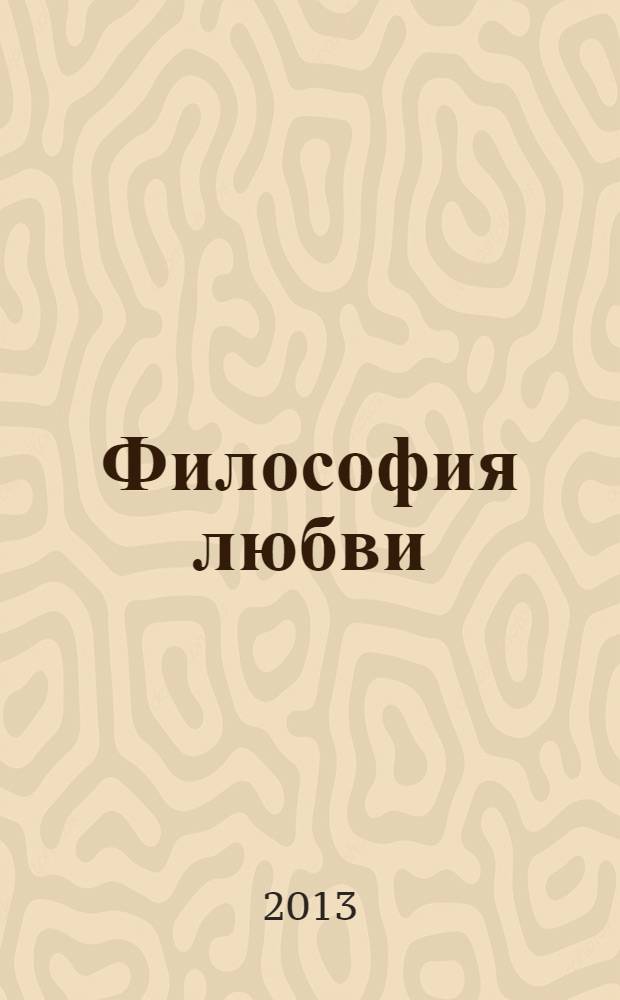 Философия любви

2013